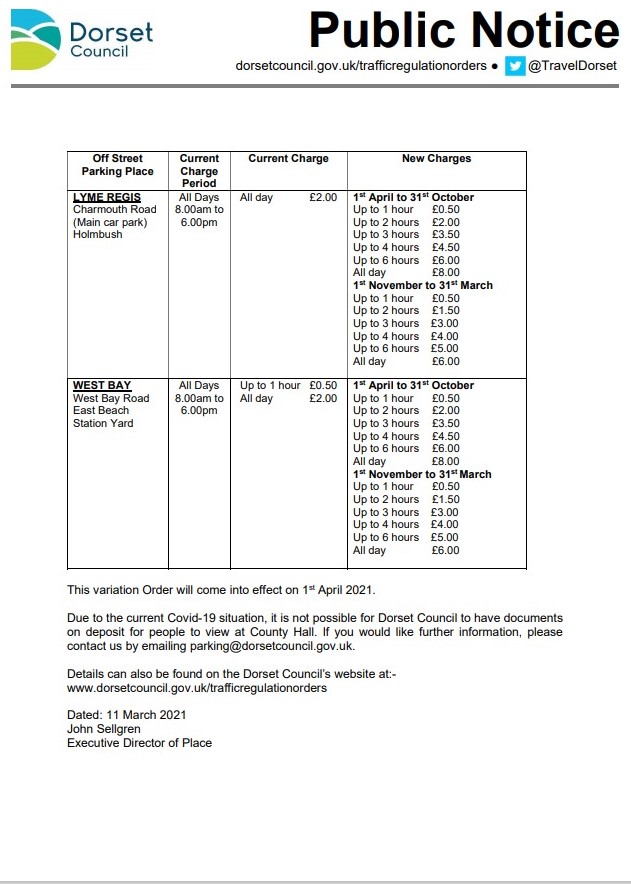 Dorset Council

Public Notice

dorsetcouncil.gov.uk/trafficregulationorders • @TravelDorset

| Off Street Parking Place | Current Charge Period | Current Charge | New Charges |
|---|---|---|---|
| LYME REGIS Charmouth Road (Main car park) Holmbush | All Days 8.00am to 6.00pm | All day £2.00 | 1st April to 31st October Up to 1 hour £0.50 Up to 2 hours £2.00 Up to 3 hours £3.50 Up to 4 hours £4.50 Up to 6 hours £6.00 All day £8.00 1st November to 31st March Up to 1 hour £0.50 Up to 2 hours £1.50 Up to 3 hours £3.00 Up to 4 hours £4.00 Up to 6 hours £5.00 All day £6.00 |
| WEST BAY West Bay Road East Beach Station Yard | All Days 8.00am to 6.00pm | Up to 1 hour £0.50 All day £2.00 | 1st April to 31st October Up to 1 hour £0.50 Up to 2 hours £2.00 Up to 3 hours £3.50 Up to 4 hours £4.50 Up to 6 hours £6.00 All day £8.00 1st November to 31st March Up to 1 hour £0.50 Up to 2 hours £1.50 Up to 3 hours £3.00 Up to 4 hours £4.00 Up to 6 hours £5.00 All day £6.00 |

This variation Order will come into effect on 1st April 2021.

Due to the current Covid-19 situation, it is not possible for Dorset Council to have documents on deposit for people to view at County Hall. If you would like further information, please contact us by emailing parking@dorsetcouncil.gov.uk.

Details can also be found on the Dorset Council's website at:- www.dorsetcouncil.gov.uk/trafficregulationorders

Dated: 11 March 2021
John Sellgren
Executive Director of Place